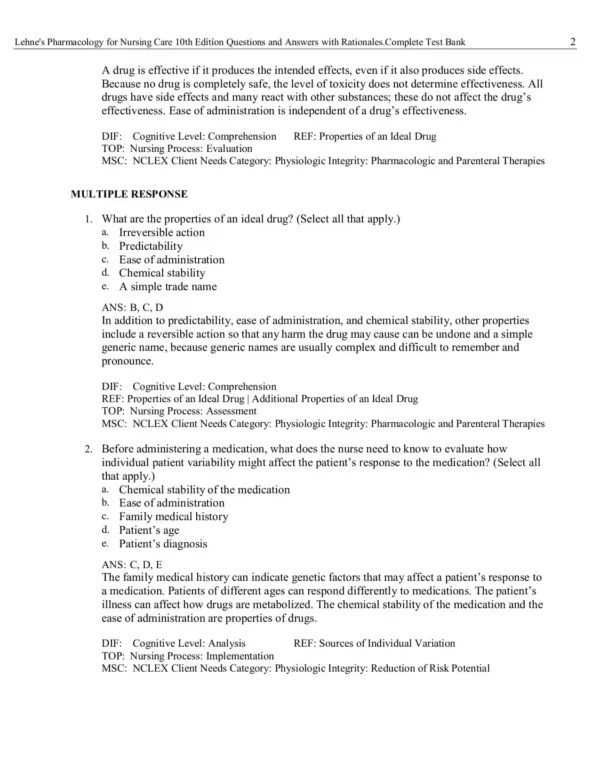 Lehne's Pharmacology for Nursing Care 10th Edition Questions and Answers with Rationales.Complete Test Bank 2

A drug is effective if it produces the intended effects, even if it also produces side effects. Because no drug is completely safe, the level of toxicity does not determine effectiveness. All drugs have side effects and many react with other substances; these do not affect the drug's effectiveness. Ease of administration is independent of a drug's effectiveness.

DIF: Cognitive Level: Comprehension REF: Properties of an Ideal Drug
TOP: Nursing Process: Evaluation
MSC: NCLEX Client Needs Category: Physiologic Integrity: Pharmacologic and Parenteral Therapies

MULTIPLE RESPONSE

1. What are the properties of an ideal drug? (Select all that apply.)
a. Irreversible action
b. Predictability
c. Ease of administration
d. Chemical stability
e. A simple trade name

ANS: B, C, D
In addition to predictability, ease of administration, and chemical stability, other properties include a reversible action so that any harm the drug may cause can be undone and a simple generic name, because generic names are usually complex and difficult to remember and pronounce.

DIF: Cognitive Level: Comprehension
REF: Properties of an Ideal Drug | Additional Properties of an Ideal Drug
TOP: Nursing Process: Assessment
MSC: NCLEX Client Needs Category: Physiologic Integrity: Pharmacologic and Parenteral Therapies

2. Before administering a medication, what does the nurse need to know to evaluate how individual patient variability might affect the patient's response to the medication? (Select all that apply.)
a. Chemical stability of the medication
b. Ease of administration
c. Family medical history
d. Patient's age
e. Patient's diagnosis

ANS: C, D, E
The family medical history can indicate genetic factors that may affect a patient's response to a medication. Patients of different ages can respond differently to medications. The patient's illness can affect how drugs are metabolized. The chemical stability of the medication and the ease of administration are properties of drugs.

DIF: Cognitive Level: Analysis REF: Sources of Individual Variation
TOP: Nursing Process: Implementation
MSC: NCLEX Client Needs Category: Physiologic Integrity: Reduction of Risk Potential